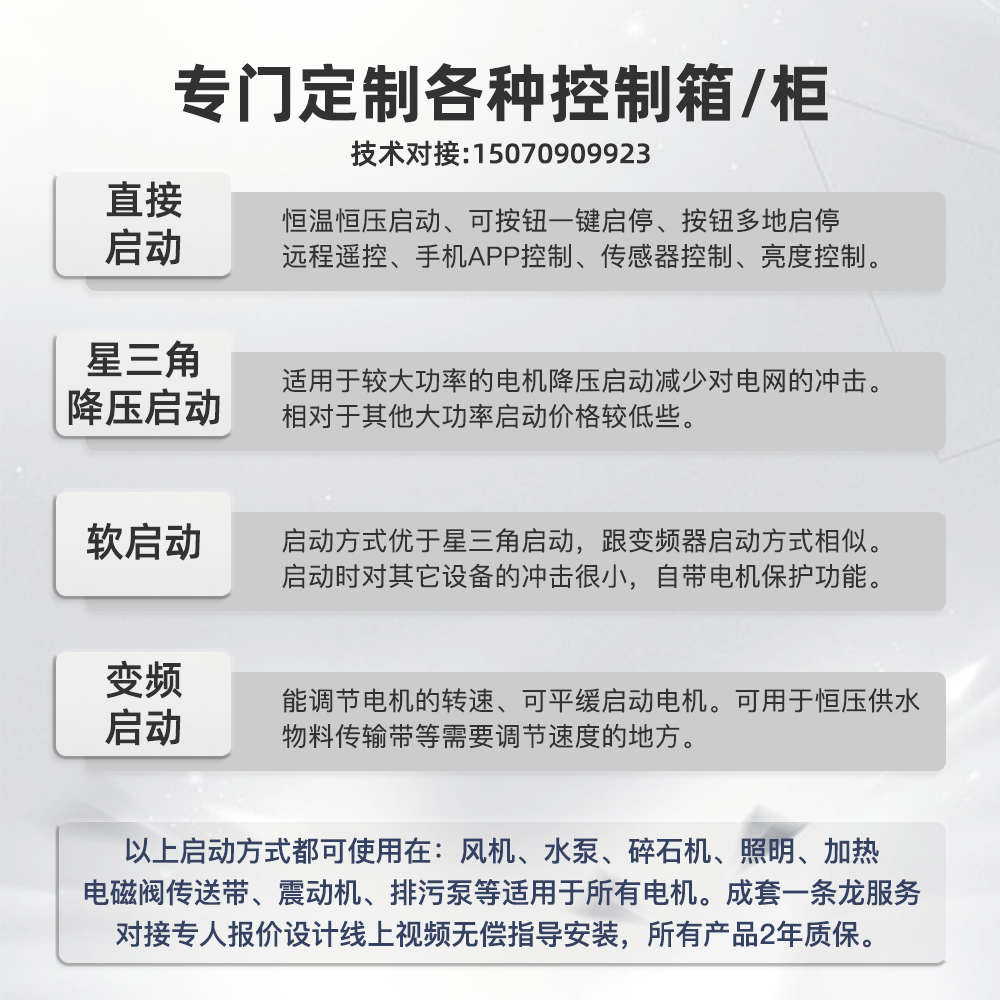 专门定制各种控制箱/柜

技术对接:15070909923

直接启动

恒温恒压启动、可按钮一键启停、按钮多地启停
远程遥控、手机APP控制、传感器控制、亮度控制。

星三角降压启动

适用于较大功率的电机降压启动减少对电网的冲击。
相对于其他大功率启动价格较低些。

软启动

启动方式优于星三角启动，跟变频器启动方式相似。
启动时对其它设备的冲击很小，自带电机保护功能。

变频启动

能调节电机的转速、可平缓启动电机。可用于恒压供水
物料传输带等需要调节速度的地方。

以上启动方式都可使用在：风机、水泵、碎石机、照明、加热
电磁阀传送带、震动机、排污泵等适用于所有电机。成套一条龙服务
对接专人报价设计线上视频无偿指导安装，所有产品2年质保。